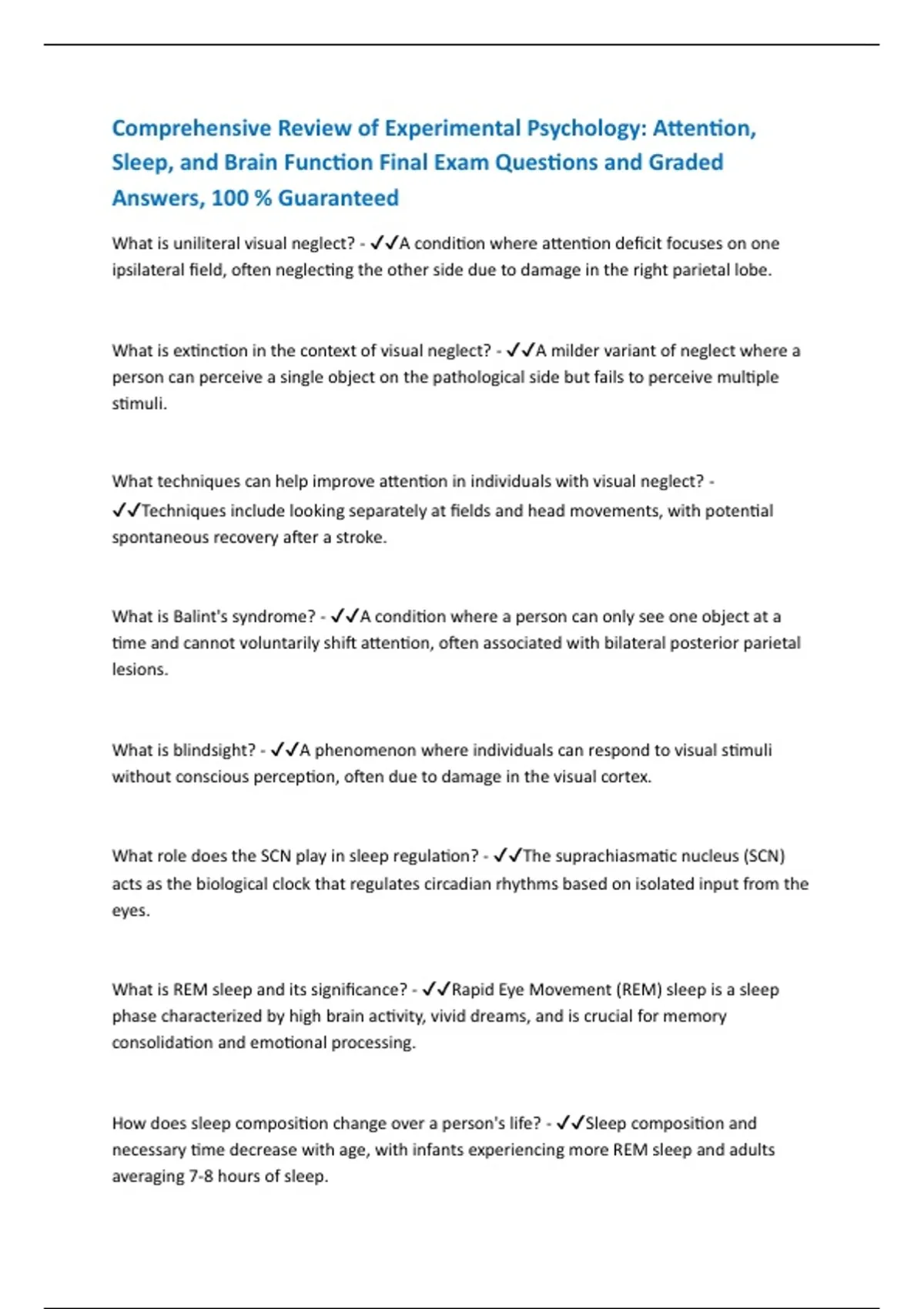 Comprehensive Review of Experimental Psychology: Attention, Sleep, and Brain Function Final Exam Questions and Graded Answers, 100 % Guaranteed

What is uniliteral visual neglect? - ✓✓A condition where attention deficit focuses on one ipsilateral field, often neglecting the other side due to damage in the right parietal lobe.

What is extinction in the context of visual neglect? - ✓✓A milder variant of neglect where a person can perceive a single object on the pathological side but fails to perceive multiple stimuli.

What techniques can help improve attention in individuals with visual neglect? - ✓✓Techniques include looking separately at fields and head movements, with potential spontaneous recovery after a stroke.

What is Balint's syndrome? - ✓✓A condition where a person can only see one object at a time and cannot voluntarily shift attention, often associated with bilateral posterior parietal lesions.

What is blindsight? - ✓✓A phenomenon where individuals can respond to visual stimuli without conscious perception, often due to damage in the visual cortex.

What role does the SCN play in sleep regulation? - ✓✓The suprachiasmatic nucleus (SCN) acts as the biological clock that regulates circadian rhythms based on isolated input from the eyes.

What is REM sleep and its significance? - ✓✓Rapid Eye Movement (REM) sleep is a sleep phase characterized by high brain activity, vivid dreams, and is crucial for memory consolidation and emotional processing.

How does sleep composition change over a person's life? - ✓✓Sleep composition and necessary time decrease with age, with infants experiencing more REM sleep and adults averaging 7-8 hours of sleep.